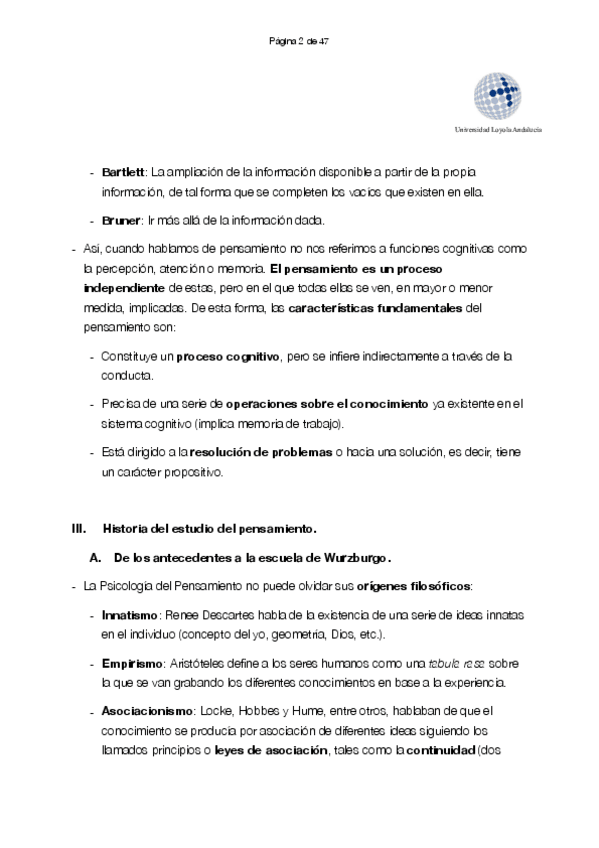 Página 2 de 47

Universidad Loyola Andalucía

- Bartlett: La ampliación de la información disponible a partir de la propia información, de tal forma que se completen los vacíos que existen en ella.

- Bruner: Ir más allá de la información dada.

- Así, cuando hablamos de pensamiento no nos referimos a funciones cognitivas como la percepción, atención o memoria. El pensamiento es un proceso independiente de estas, pero en el que todas ellas se ven, en mayor o menor medida, implicadas. De esta forma, las características fundamentales del pensamiento son:

- Constituye un proceso cognitivo, pero se infiere indirectamente a través de la conducta.

- Precisa de una serie de operaciones sobre el conocimiento ya existente en el sistema cognitivo (implica memoria de trabajo).

- Está dirigido a la resolución de problemas o hacia una solución, es decir, tiene un carácter propositivo.

III. Historia del estudio del pensamiento.

A. De los antecedentes a la escuela de Wurzburgo.

- La Psicología del Pensamiento no puede olvidar sus orígenes filosóficos:

- Innatismo: Renee Descartes habla de la existencia de una serie de ideas innatas en el individuo (concepto del yo, geometría, Dios, etc.).

- Empirismo: Aristóteles define a los seres humanos como una tabula rasa sobre la que se van grabando los diferentes conocimientos en base a la experiencia.

- Asociacionismo: Locke, Hobbes y Hume, entre otros, hablaban de que el conocimiento se producía por asociación de diferentes ideas siguiendo los llamados principios o leyes de asociación, tales como la continuidad (dos